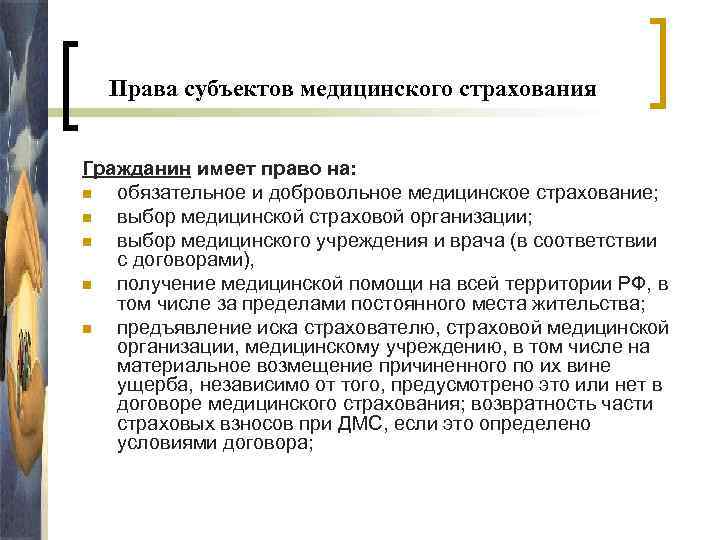 Права субъектов медицинского страхования

Гражданин имеет право на:
- обязательное и добровольное медицинское страхование;
- выбор медицинской страховой организации;
- выбор медицинского учреждения и врача (в соответствии с договорами),
- получение медицинской помощи на всей территории РФ, в том числе за пределами постоянного места жительства;
- предъявление иска страхователю, страховой медицинской организации, медицинскому учреждению, в том числе на материальное возмещение причиненного по их вине ущерба, независимо от того, предусмотрено это или нет в договоре медицинского страхования; возвратность части страховых взносов при ДМС, если это определено условиями договора;